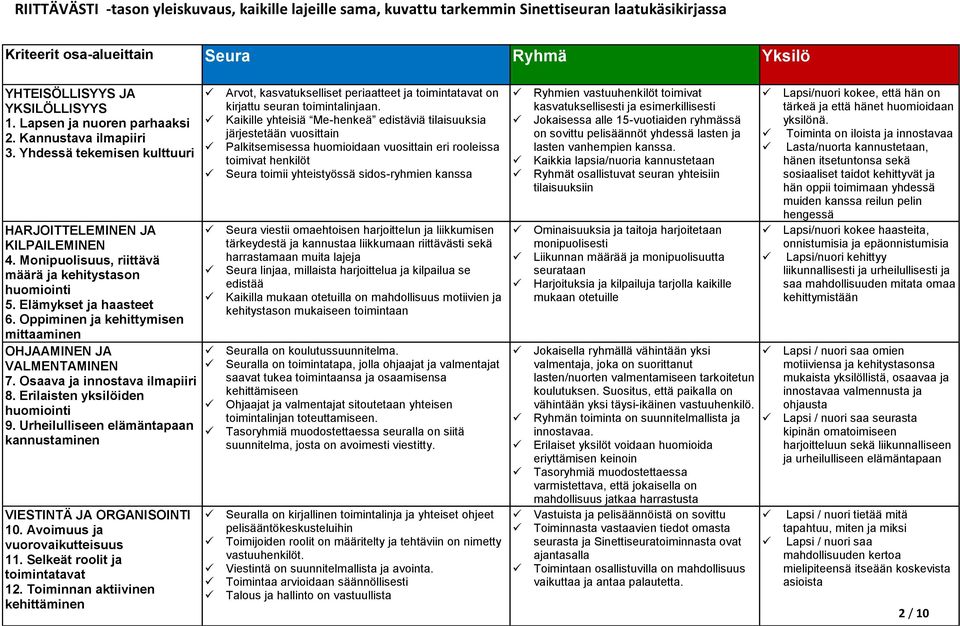 RIITTÄVÄSTI -tason yleiskuvaus, kaikille lajeille sama, kuvattu tarkemmin Sinettiseuran laatukäsikirjassa

| Kriteerit osa-alueittain | Seura | Ryhmä | Yksilö |
|---|---|---|---|
| YHTEISÖLLISYYS JA YKSILÖLLISYYS 1. Lapsen ja nuoren parhaaksi 2. Kannustava ilmapiiri 3. Yhdessä tekemisen kulttuuri | ✓ Arvot, kasvatukselliset periaatteet ja toimintatavat on kirjattu seuran toimintalinjaan. ✓ Kaikille yhteisiä "Me-henkeä" edistäviä tilaisuuksia järjestetään vuosittain ✓ Palkitsemisessa huomioidaan vuosittain eri rooleissa toimivat henkilöt ✓ Seura toimii yhteistyössä sidos-ryhmien kanssa | ✓ Ryhmien vastuuhenkilöt toimivat kasvatuksellisesti ja esimerkillisesti ✓ Jokaisessa alle 15-vuotiaiden ryhmässä on sovittu pelisäännöt yhdessä lasten ja lasten vanhempien kanssa. ✓ Kaikkia lapsia/nuoria kannustetaan ✓ Ryhmät osallistuvat seuran yhteisiin tilaisuuksiin | ✓ Lapsi/nuori kokee, että hän on tärkeä ja että hänet huomioidaan yksilönä. ✓ Toiminta on iloista ja innostavaa ✓ Lasta/nuorta kannustetaan, hänen itsetuntonsa sekä sosiaaliset taidot kehittyvät ja hän oppii toimimaan yhdessä muiden kanssa reilun pelin hengessä |
| HARJOITTELEMINEN JA KILPAILEMINEN 4. Monipuolisuus, riittävä määrä ja kehitystason huomiointi 5. Elämykset ja haasteet 6. Oppiminen ja kehittymisen mittaaminen | ✓ Seura viestii omaehtoisen harjoittelun ja liikkumisen tärkeydestä ja kannustaa liikkumaan riittävästi sekä harrastamaan muita lajeja ✓ Seura linjaa, millaista harjoittelua ja kilpailua se edistää ✓ Kaikilla mukaan otetuilla on mahdollisuus motiivien ja kehitystason mukaiseen toimintaan | ✓ Ominaisuuksia ja taitoja harjoitetaan monipuolisesti ✓ Liikunnan määrää ja monipuolisuutta seurataan ✓ Harjoituksia ja kilpailuja tarjolla kaikille mukaan otetuille | ✓ Lapsi/nuori kokee haasteita, onnistumisia ja epäonnistumisia ✓ Lapsi/nuori kehittyy liikunnallisesti ja urheilullisesti ja saa mahdollisuuden mitata omaa kehittymistään |
| OHJAAMINEN JA VALMENTAMINEN 7. Osaava ja innostava ilmapiiri 8. Erilaisten yksilöiden huomiointi 9. Urheilulliseen elämäntapaan kannustaminen | ✓ Seuralla on koulutussuunnitelma. ✓ Seuralla on toimintatapa, jolla ohjaajat ja valmentajat saavat tukea toimintaansa ja osaamisensa kehittämiseen ✓ Ohjaajat ja valmentajat sitoutetaan yhteisen toimintalinjan toteuttamiseen. ✓ Tasoryhmiä muodostettaessa seuralla on siitä suunnitelma, josta on avoimesti viestitty. | ✓ Jokaisella ryhmällä vähintään yksi valmentaja, joka on suorittanut lasten/nuorten valmentamiseen tarkoitetun koulutuksen. Suositus, että paikalla on vähintään yksi täysi-ikäinen vastuuhenkilö. ✓ Ryhmän toiminta on suunnitelmallista ja innostavaa. ✓ Erilaiset yksilöt voidaan huomioida eriyttämisen keinoin ✓ Tasoryhmiä muodostettaessa varmistettava, että jokaisella on mahdollisuus jatkaa harrastusta | ✓ Lapsi / nuori saa omien motiiviensa ja kehitystasonsa mukaista yksilöllistä, osaavaa ja innostavaa valmennusta ja ohjausta ✓ Lapsi / nuori saa seurasta kipinän omatoimiseen harjoitteluun sekä liikunnalliseen ja urheilulliseen elämäntapaan |
| VIESTINTÄ JA ORGANISOINTI 10. Avoimuus ja vuorovaikutteisuus 11. Selkeät roolit ja toimintatavat 12. Toiminnan aktiivinen kehittäminen | ✓ Seuralla on kirjallinen toimintalinja ja yhteiset ohjeet pelisääntökeskusteluihin ✓ Toimijoiden roolit on määritelty ja tehtäviin on nimetty vastuuhenkilöt. ✓ Viestintä on suunnitelmallista ja avointa. ✓ Toimintaa arvioidaan säännöllisesti ✓ Talous ja hallinto on vastuullista | ✓ Vastuista ja pelisäännöistä on sovittu ✓ Toiminnasta vastaavien tiedot omasta seurasta ja Sinettiseuratoiminnasta ovat ajantasalla ✓ Toimintaan osallistuvilla on mahdollisuus vaikuttaa ja antaa palautetta. | ✓ Lapsi / nuori tietää mitä tapahtuu, miten ja miksi ✓ Lapsi / nuori saa mahdollisuuden kertoa mielipiteensä itseään koskevista asioista |

2 / 10